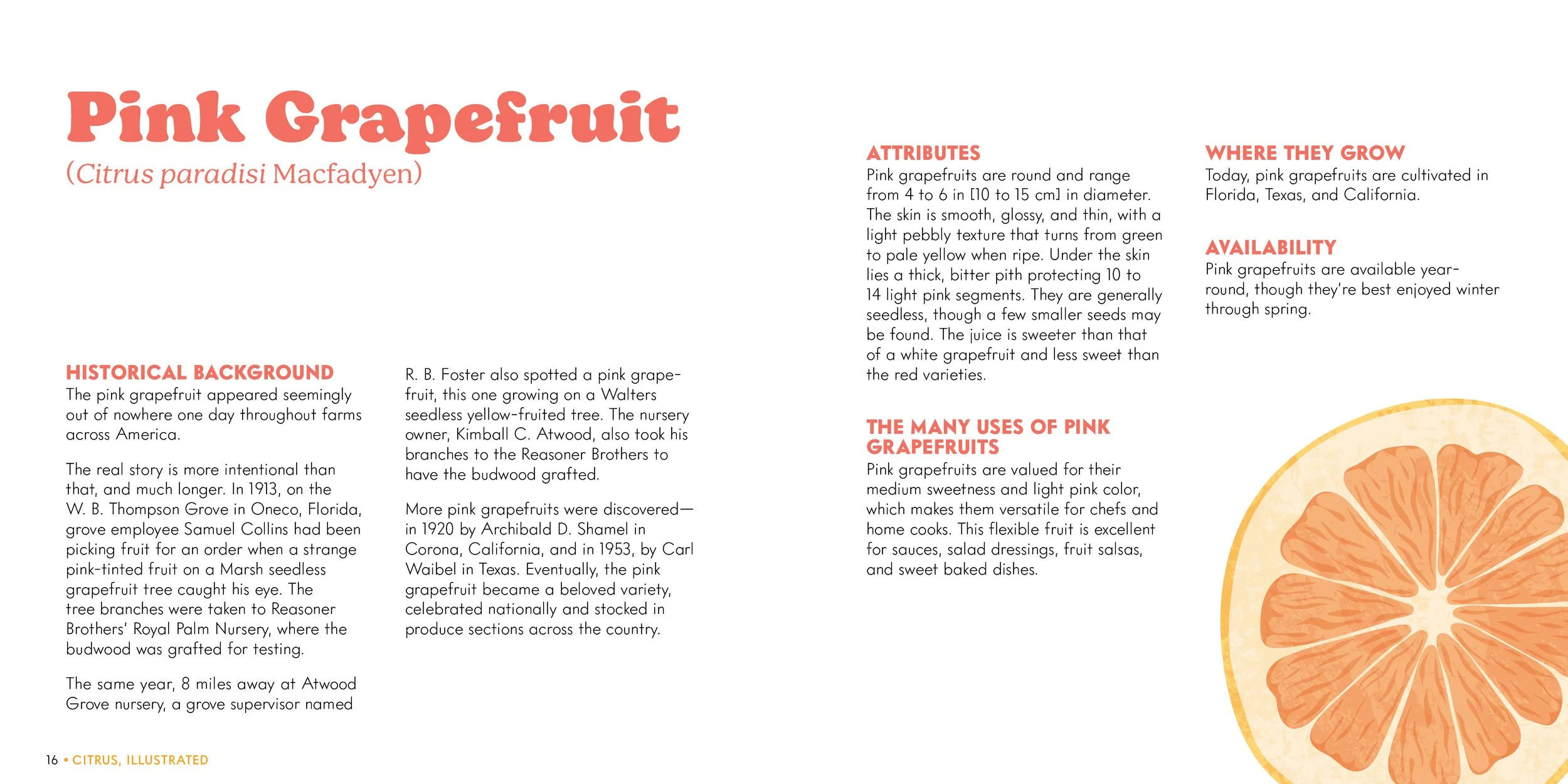 Pink Grapefruit
(Citrus paradisi Macfadyen)

HISTORICAL BACKGROUND
The pink grapefruit appeared seemingly out of nowhere one day throughout farms across America.

The real story is more intentional than that, and much longer. In 1913, on the W. B. Thompson Grove in Oneco, Florida, grove employee Samuel Collins had been picking fruit for an order when a strange pink-tinted fruit on a Marsh seedless grapefruit tree caught his eye. The tree branches were taken to Reasoner Brothers' Royal Palm Nursery, where the budwood was grafted for testing.

The same year, 8 miles away at Atwood Grove nursery, a grove supervisor named R. B. Foster also spotted a pink grapefruit, this one growing on a Walters seedless yellow-fruited tree. The nursery owner, Kimball C. Atwood, also took his branches to the Reasoner Brothers to have the budwood grafted.

More pink grapefruits were discovered—in 1920 by Archibald D. Shamel in Corona, California, and in 1953, by Carl Waibel in Texas. Eventually, the pink grapefruit became a beloved variety, celebrated nationally and stocked in produce sections across the country.

ATTRIBUTES
Pink grapefruits are round and range from 4 to 6 in [10 to 15 cm] in diameter. The skin is smooth, glossy, and thin, with a light pebbly texture that turns from green to pale yellow when ripe. Under the skin lies a thick, bitter pith protecting 10 to 14 light pink segments. They are generally seedless, though a few smaller seeds may be found. The juice is sweeter than that of a white grapefruit and less sweet than the red varieties.

THE MANY USES OF PINK GRAPEFRUITS
Pink grapefruits are valued for their medium sweetness and light pink color, which makes them versatile for chefs and home cooks. This flexible fruit is excellent for sauces, salad dressings, fruit salsas, and sweet baked dishes.

WHERE THEY GROW
Today, pink grapefruits are cultivated in Florida, Texas, and California.

AVAILABILITY
Pink grapefruits are available year-round, though they're best enjoyed winter through spring.

16 • CITRUS, ILLUSTRATED